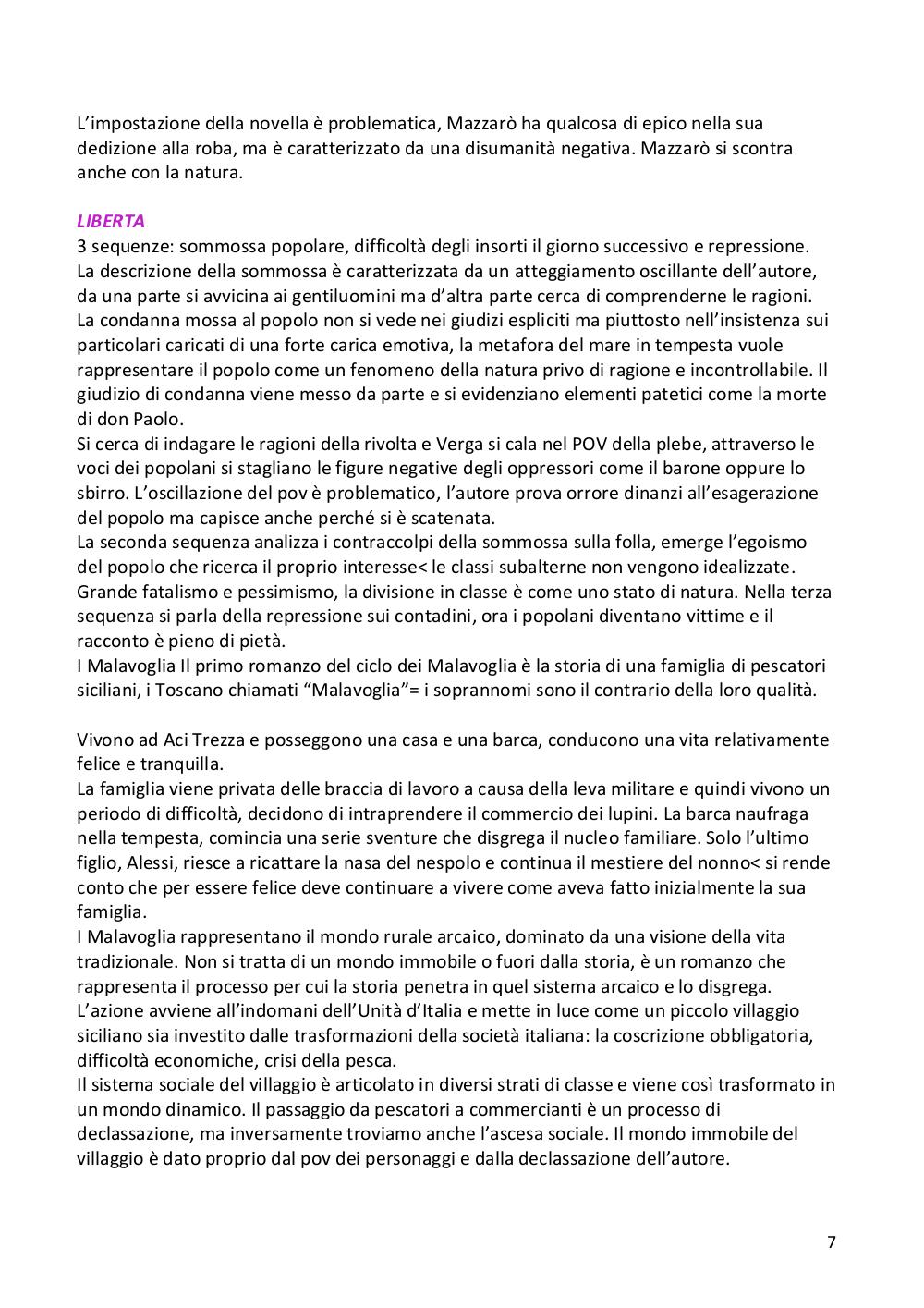 L'impostazione della novella è problematica, Mazzarò ha qualcosa di epico nella sua dedizione alla roba, ma è caratterizzato da una disumanità negativa. Mazzarò si scontra anche con la natura.

LIBERTA
3 sequenze: sommossa popolare, difficoltà degli insorti il giorno successivo e repressione. La descrizione della sommossa è caratterizzata da un atteggiamento oscillante dell'autore, da una parte si avvicina ai gentiluomini ma d'altra parte cerca di comprenderne le ragioni. La condanna mossa al popolo non si vede nei giudizi espliciti ma piuttosto nell'insistenza sui particolari caricati di una forte carica emotiva, la metafora del mare in tempesta vuole rappresentare il popolo come un fenomeno della natura privo di ragione e incontrollabile. Il giudizio di condanna viene messo da parte e si evidenziano elementi patetici come la morte di don Paolo.
Si cerca di indagare le ragioni della rivolta e Verga si cala nel POV della plebe, attraverso le voci dei popolani si stagliano le figure negative degli oppressori come il barone oppure lo sbirro. L'oscillazione del pov è problematico, l'autore prova orrore dinanzi all'esagerazione del popolo ma capisce anche perché si è scatenata.
La seconda sequenza analizza i contraccolpi della sommossa sulla folla, emerge l'egoismo del popolo che ricerca il proprio interesse< le classi subalterne non vengono idealizzate. Grande fatalismo e pessimismo, la divisione in classe è come uno stato di natura. Nella terza sequenza si parla della repressione sui contadini, ora i popolani diventano vittime e il racconto è pieno di pietà.
I Malavoglia Il primo romanzo del ciclo dei Malavoglia è la storia di una famiglia di pescatori siciliani, i Toscano chiamati "Malavoglia"= i soprannomi sono il contrario della loro qualità.

Vivono ad Aci Trezza e posseggono una casa e una barca, conducono una vita relativamente felice e tranquilla.
La famiglia viene privata delle braccia di lavoro a causa della leva militare e quindi vivono un periodo di difficoltà, decidono di intraprendere il commercio dei lupini. La barca naufraga nella tempesta, comincia una serie sventure che disgrega il nucleo familiare. Solo l'ultimo figlio, Alessi, riesce a ricattare la nasa del nespolo e continua il mestiere del nonno< si rende conto che per essere felice deve continuare a vivere come aveva fatto inizialmente la sua famiglia.
I Malavoglia rappresentano il mondo rurale arcaico, dominato da una visione della vita tradizionale. Non si tratta di un mondo immobile o fuori dalla storia, è un romanzo che rappresenta il processo per cui la storia penetra in quel sistema arcaico e lo disgrega. L'azione avviene all'indomani dell'Unità d'Italia e mette in luce come un piccolo villaggio siciliano sia investito dalle trasformazioni della società italiana: la coscrizione obbligatoria, difficoltà economiche, crisi della pesca.
Il sistema sociale del villaggio è articolato in diversi strati di classe e viene così trasformato in un mondo dinamico. Il passaggio da pescatori a commercianti è un processo di declassazione, ma inversamente troviamo anche l'ascesa sociale. Il mondo immobile del villaggio è dato proprio dal pov dei personaggi e dalla declassazione dell'autore.

7